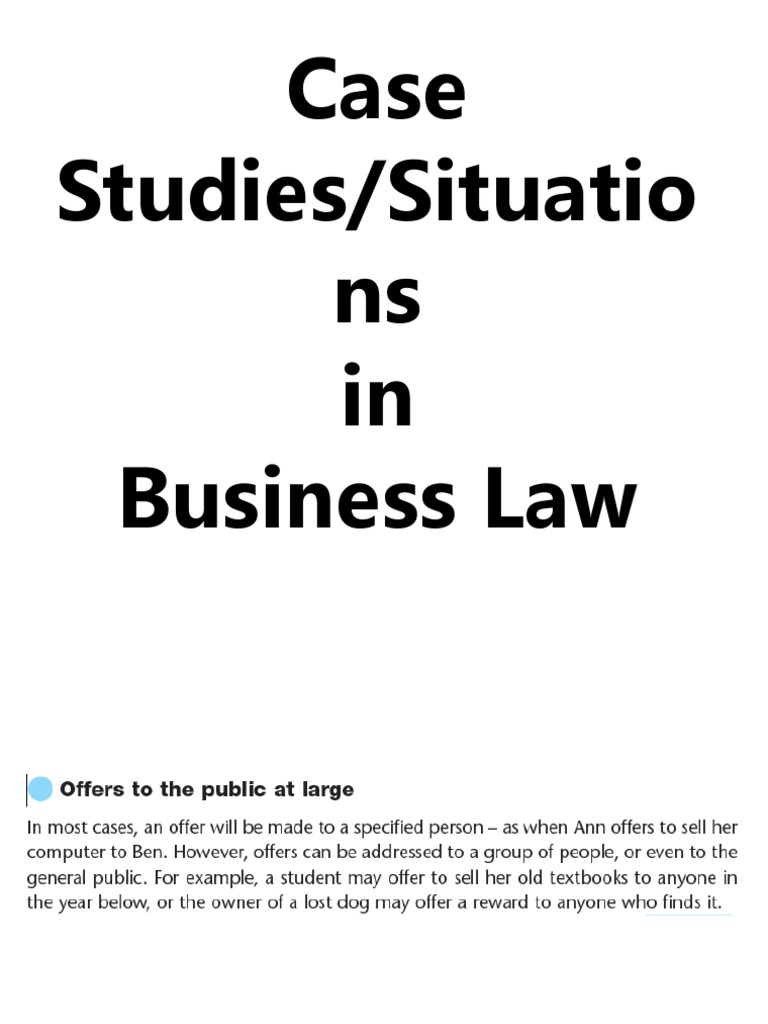 Case Studies/Situations in Business Law

Offers to the public at large

In most cases, an offer will be made to a specified person – as when Ann offers to sell her computer to Ben. However, offers can be addressed to a group of people, or even to the general public. For example, a student may offer to sell her old textbooks to anyone in the year below, or the owner of a lost dog may offer a reward to anyone who finds it.